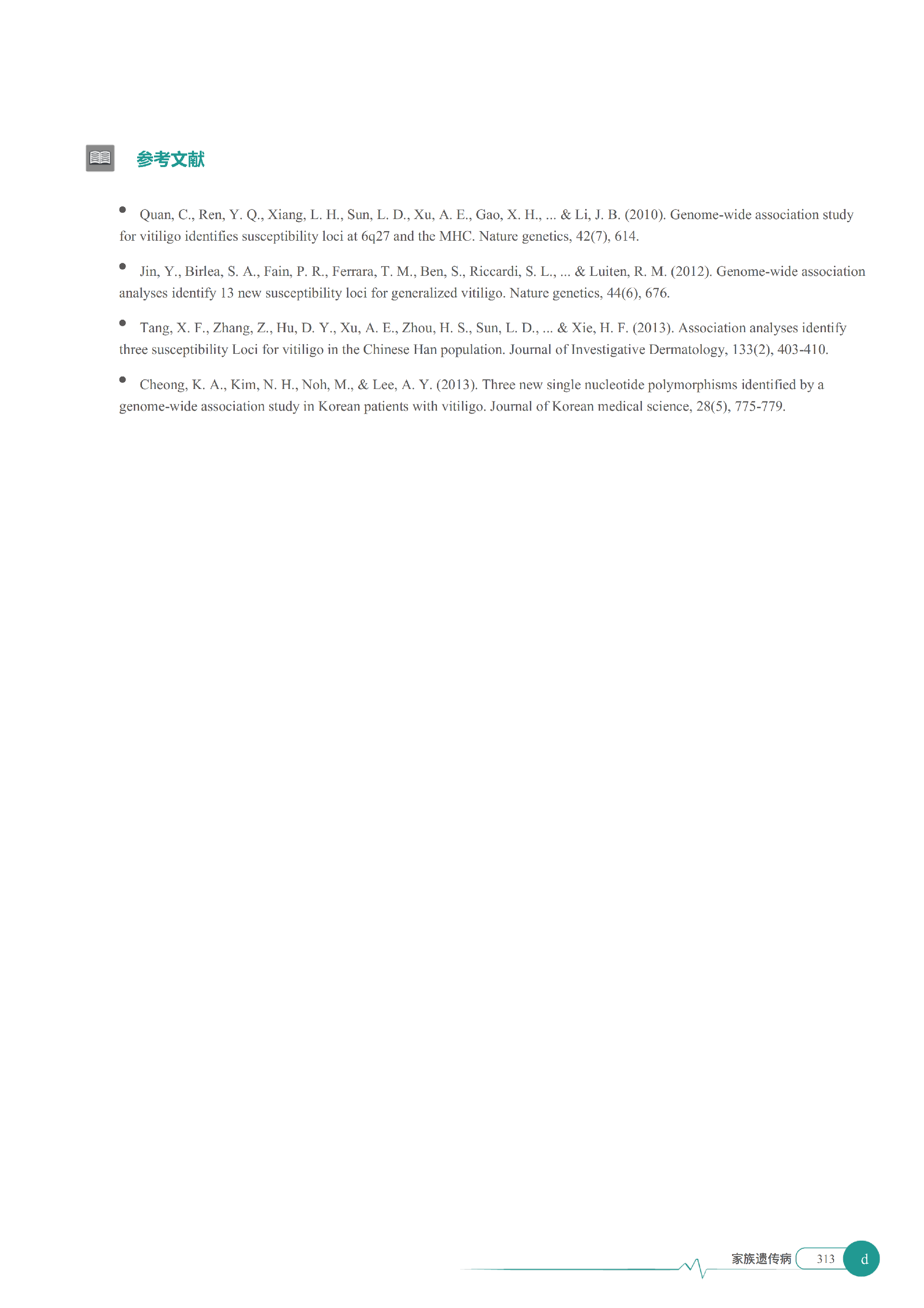 参考文献

• Quan, C., Ren, Y. Q., Xiang, L. H., Sun, L. D., Xu, A. E., Gao, X. H., ... & Li, J. B. (2010). Genome-wide association study for vitiligo identifies susceptibility loci at 6q27 and the MHC. Nature genetics, 42(7), 614.

• Jin, Y., Birlea, S. A., Fain, P. R., Ferrara, T. M., Ben, S., Riccardi, S. L., ... & Luiten, R. M. (2012). Genome-wide association analyses identify 13 new susceptibility loci for generalized vitiligo. Nature genetics, 44(6), 676.

• Tang, X. F., Zhang, Z., Hu, D. Y., Xu, A. E., Zhou, H. S., Sun, L. D., ... & Xie, H. F. (2013). Association analyses identify three susceptibility Loci for vitiligo in the Chinese Han population. Journal of Investigative Dermatology, 133(2), 403-410.

• Cheong, K. A., Kim, N. H., Noh, M., & Lee, A. Y. (2013). Three new single nucleotide polymorphisms identified by a genome-wide association study in Korean patients with vitiligo. Journal of Korean medical science, 28(5), 775-779.

家族遗传病 313 d